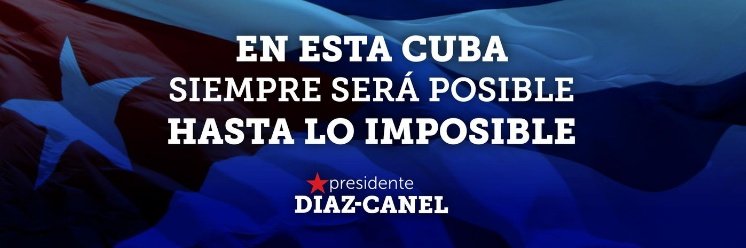 EN ESTA CUBA
SIEMPRE SERÁ POSIBLE
HASTA LO IMPOSIBLE

presidente
DIAZ-CANEL